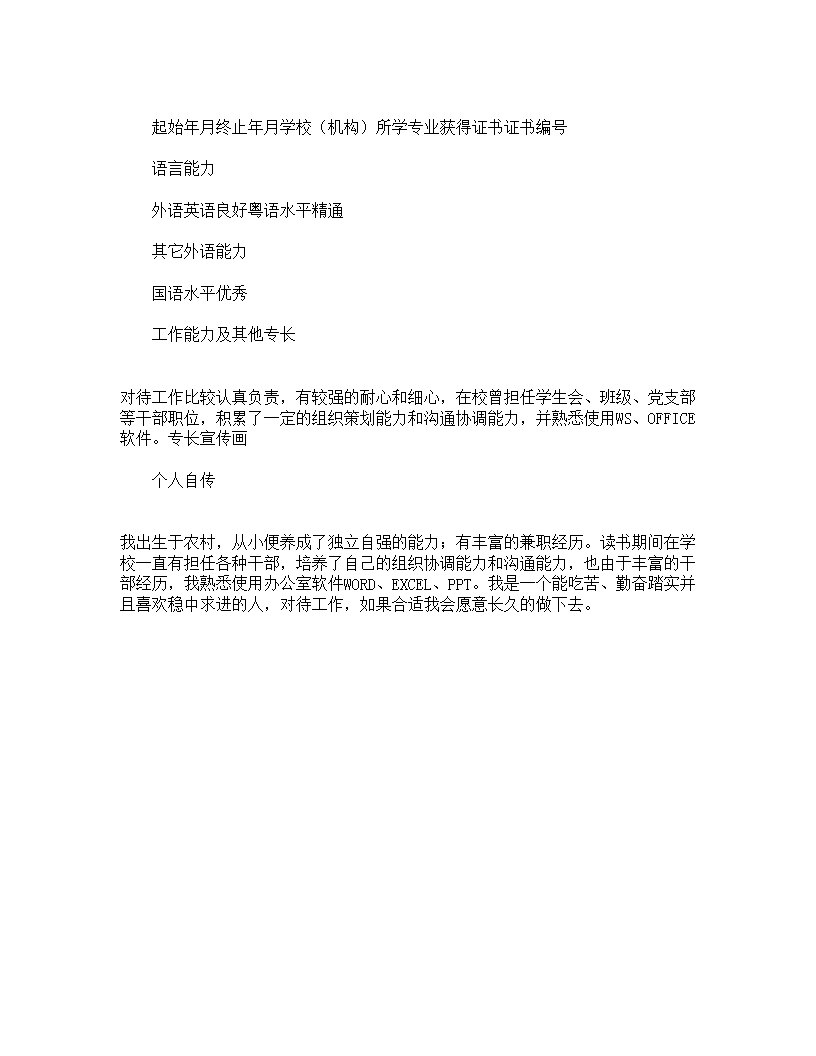 起始年月终止年月学校（机构）所学专业获得证书证书编号

语言能力

外语英语良好粤语水平精通

其它外语能力

国语水平优秀

工作能力及其他专长

对待工作比较认真负责，有较强的耐心和细心，在校曾担任学生会、班级、党支部等干部职位，积累了一定的组织策划能力和沟通协调能力，并熟悉使用WS、OFFICE软件。专长宣传画

个人自传

我出生于农村，从小便养成了独立自强的能力；有丰富的兼职经历。读书期间在学校一直有担任各种干部，培养了自己的组织协调能力和沟通能力，也由于丰富的干部经历，我熟悉使用办公室软件WORD、EXCEL、PPT。我是一个能吃苦、勤奋踏实并且喜欢稳中求进的人，对待工作，如果合适我会愿意长久的做下去。